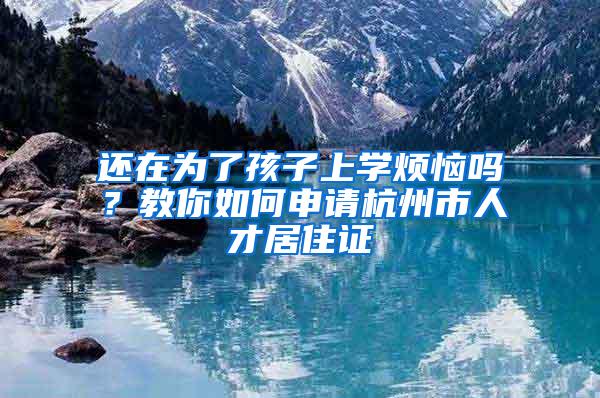 还在为了孩子上学烦恼吗？教你如何申请杭州市人才居住证